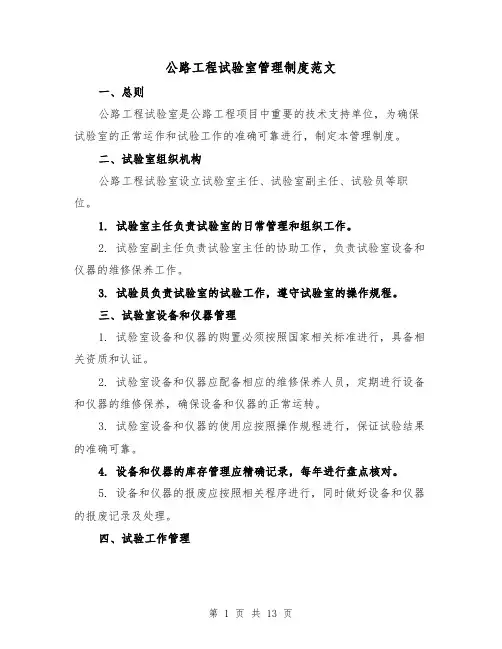 公路工程试验室管理制度范文

一、总则

公路工程试验室是公路工程项目中重要的技术支持单位，为确保试验室的正常运作和试验工作的准确可靠进行，制定本管理制度。

二、试验室组织机构

公路工程试验室设立试验室主任、试验室副主任、试验员等职位。

1. 试验室主任负责试验室的日常管理和组织工作。

2. 试验室副主任负责试验室主任的协助工作，负责试验室设备和仪器的维修保养工作。

3. 试验员负责试验室的试验工作，遵守试验室的操作规程。

三、试验室设备和仪器管理

1. 试验室设备和仪器的购置必须按照国家相关标准进行，具备相关资质和认证。

2. 试验室设备和仪器应配备相应的维修保养人员，定期进行设备和仪器的维修保养，确保设备和仪器的正常运转。

3. 试验室设备和仪器的使用应按照操作规程进行，保证试验结果的准确可靠。

4. 设备和仪器的库存管理应精确记录，每年进行盘点核对。

5. 设备和仪器的报废应按照相关程序进行，同时做好设备和仪器的报废记录及处理。

四、试验工作管理

第 1 页 共 13 页